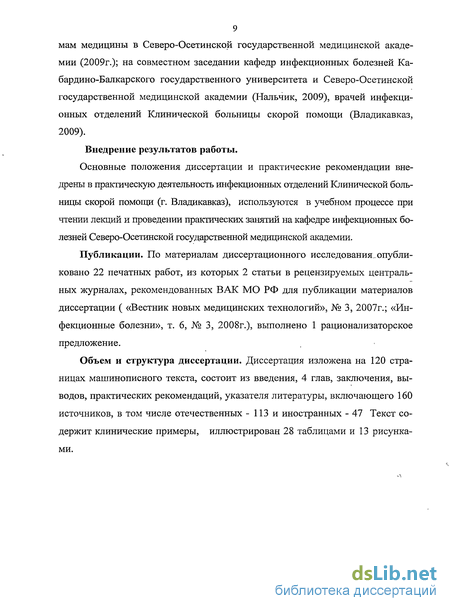 9

мам медицины в Северо-Осетинской государственной медицинской академии (2009г.); на совместном заседании кафедр инфекционных болезней Кабардино-Балкарского государственного университета и Северо-Осетинской государственной медицинской академии (Нальчик, 2009), врачей инфекционных отделений Клинической больницы скорой помощи (Владикавказ, 2009).

Внедрение результатов работы.

Основные положения диссертации и практические рекомендации внедрены в практическую деятельность инфекционных отделений Клинической больницы скорой помощи (г. Владикавказ), используются в учебном процессе при чтении лекций и проведении практических занятий на кафедре инфекционных болезней Северо-Осетинской государственной медицинской академии.

Публикации. По материалам диссертационного исследования опубликовано 22 печатных работ, из которых 2 статьи в рецензируемых центральных журналах, рекомендованных ВАК МО РФ для публикации материалов диссертации ( «Вестник новых медицинских технологий», № 3, 2007г.; «Инфекционные болезни», т. 6, № 3, 2008г.), выполнено 1 рационализаторское предложение.

Объем и структура диссертации. Диссертация изложена на 120 страницах машинописного текста, состоит из введения, 4 глав, заключения, выводов, практических рекомендаций, указателя литературы, включающего 160 источников, в том числе отечественных - 113 и иностранных - 47 Текст содержит клинические примеры, иллюстрирован 28 таблицами и 13 рисунками.

dsLib.net
библиотека диссертаций